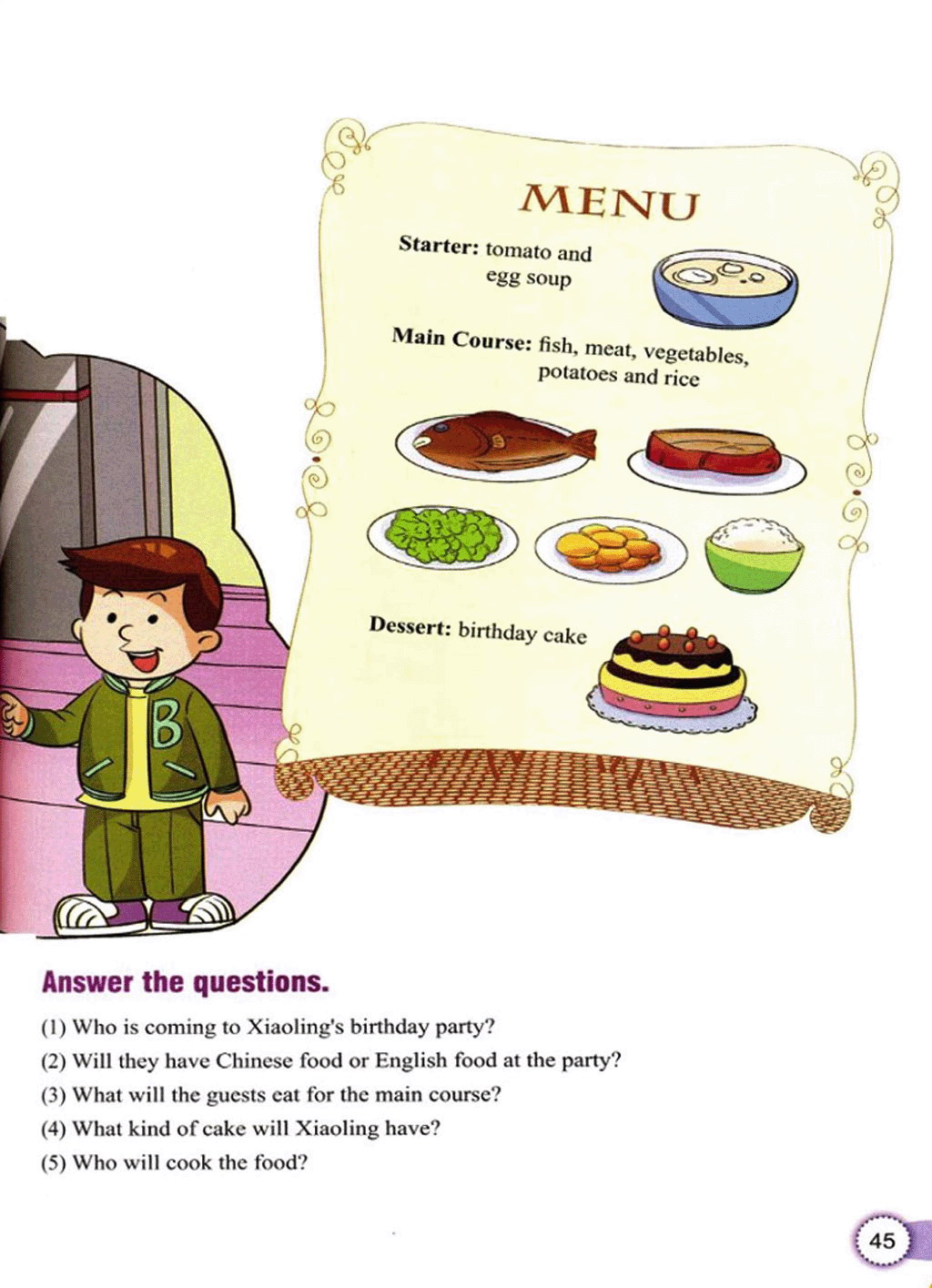 MENU

Starter: tomato and egg soup

Main Course: fish, meat, vegetables, potatoes and rice

Dessert: birthday cake

B

Answer the questions.

(1) Who is coming to Xiaoling's birthday party?
(2) Will they have Chinese food or English food at the party?
(3) What will the guests eat for the main course?
(4) What kind of cake will Xiaoling have?
(5) Who will cook the food?

45